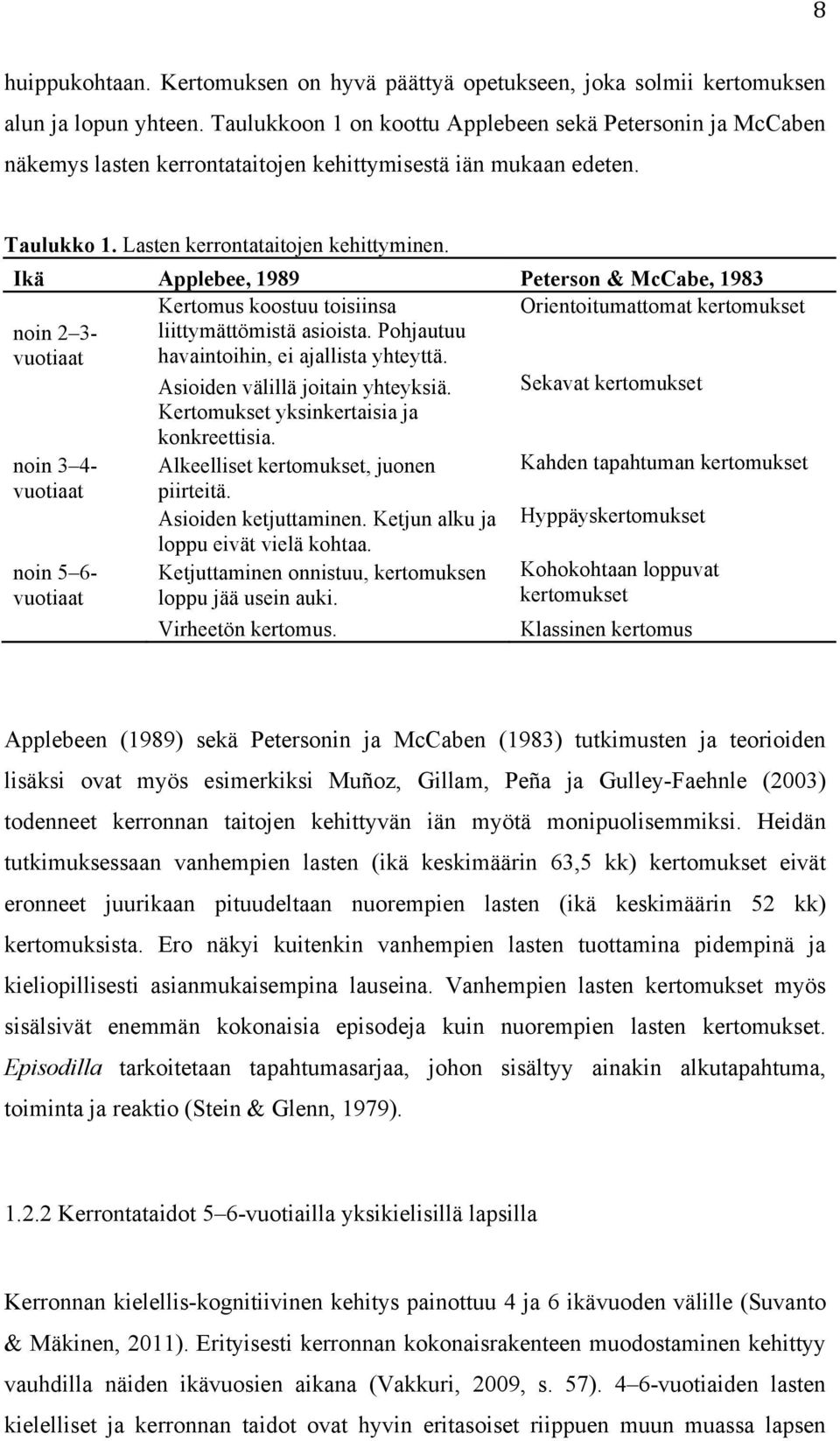 8

huippukohtaan. Kertomuksen on hyvä päättyä opetukseen, joka solmii kertomuksen alun ja lopun yhteen. Taulukkoon 1 on koottu Applebeen sekä Petersonin ja McCaben näkemys lasten kerrontataitojen kehittymisestä iän mukaan edeten.

Taulukko 1. Lasten kerrontataitojen kehittyminen.

| Ikä | Applebee, 1989 | Peterson & McCabe, 1983 |
|---|---|---|
| noin 2–3-vuotiaat | Kertomus koostuu toisiinsa liittymättömistä asioista. Pohjautuu havaintoihin, ei ajallista yhteyttä. | Orientoitumattomat kertomukset |
| | Asioiden välillä joitain yhteyksiä. Kertomukset yksinkertaisia ja konkreettisia. | Sekavat kertomukset |
| noin 3–4-vuotiaat | Alkeelliset kertomukset, juonen piirteitä. | Kahden tapahtuman kertomukset |
| | Asioiden ketjuttaminen. Ketjun alku ja loppu eivät vielä kohtaa. | Hyppäyskertomukset |
| noin 5–6-vuotiaat | Ketjuttaminen onnistuu, kertomuksen loppu jää usein auki. | Kohokohtaan loppuvat kertomukset |
| | Virheetön kertomus. | Klassinen kertomus |

Applebeen (1989) sekä Petersonin ja McCaben (1983) tutkimusten ja teorioiden lisäksi ovat myös esimerkiksi Muñoz, Gillam, Peña ja Gulley-Faehnle (2003) todenneet kerronnan taitojen kehittyvän iän myötä monipuolisemmiksi. Heidän tutkimuksessaan vanhempien lasten (ikä keskimäärin 63,5 kk) kertomukset eivät eronneet juurikaan pituudeltaan nuorempien lasten (ikä keskimäärin 52 kk) kertomuksista. Ero näkyi kuitenkin vanhempien lasten tuottamina pidempinä ja kieliopillisesti asianmukaisempina lauseina. Vanhempien lasten kertomukset myös sisälsivät enemmän kokonaisia episodeja kuin nuorempien lasten kertomukset. Episodilla tarkoitetaan tapahtumasarjaa, johon sisältyy ainakin alkutapahtuma, toiminta ja reaktio (Stein & Glenn, 1979).

1.2.2 Kerrontataidot 5–6-vuotiailla yksikielisillä lapsilla

Kerronnan kielellis-kognitiivinen kehitys painottuu 4 ja 6 ikävuoden välille (Suvanto & Mäkinen, 2011). Erityisesti kerronnan kokonaisrakenteen muodostaminen kehittyy vauhdilla näiden ikävuosien aikana (Vakkuri, 2009, s. 57). 4–6-vuotiaiden lasten kielelliset ja kerronnan taidot ovat hyvin eritasoiset riippuen muun muassa lapsen